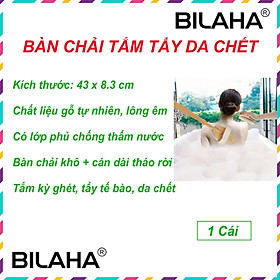 BILAHA®

BÀN CHẢI TẮM TẨY DA CHẾT

Kích thước: 43 x 8.3 cm

Chất liệu gỗ tự nhiên, lông êm

Có lớp phủ chống thấm nước

Bàn chải khô + cán dài tháo rời

Tắm kỳ ghét, tẩy tế bào, da chết

1 Cái

BILAHA®